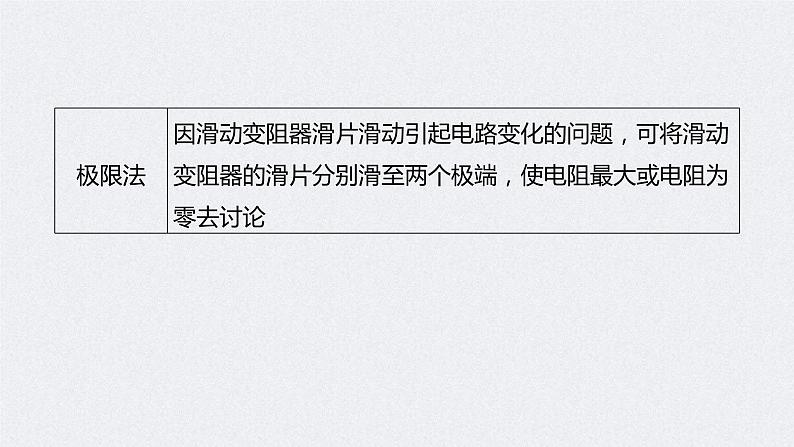 | 极限法 | 因滑动变阻器滑片滑动引起电路变化的问题，可将滑动变阻器的滑片分别滑至两个极端，使电阻最大或电阻为零去讨论 |
|---|---|